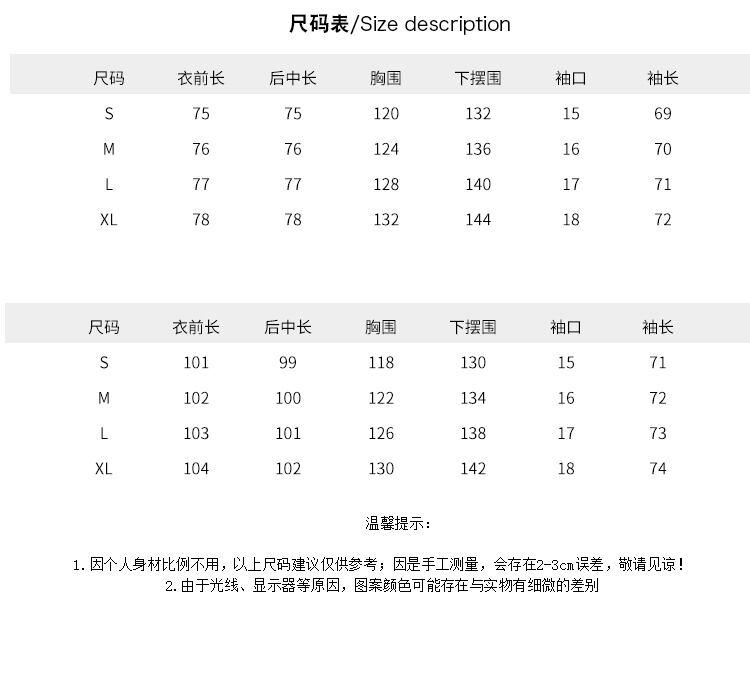 尺码表/Size description

| 尺码 | 衣前长 | 后中长 | 胸围 | 下摆围 | 袖口 | 袖长 |
|---|---|---|---|---|---|---|
| S | 75 | 75 | 120 | 132 | 15 | 69 |
| M | 76 | 76 | 124 | 136 | 16 | 70 |
| L | 77 | 77 | 128 | 140 | 17 | 71 |
| XL | 78 | 78 | 132 | 144 | 18 | 72 |

| 尺码 | 衣前长 | 后中长 | 胸围 | 下摆围 | 袖口 | 袖长 |
|---|---|---|---|---|---|---|
| S | 101 | 99 | 118 | 130 | 15 | 71 |
| M | 102 | 100 | 122 | 134 | 16 | 72 |
| L | 103 | 101 | 126 | 138 | 17 | 73 |
| XL | 104 | 102 | 130 | 142 | 18 | 74 |

温馨提示：

1. 因个人身材比例不用，以上尺码建议仅供参考；因是手工测量，会存在2-3cm误差，敬请见谅！
2. 由于光线、显示器等原因，图案颜色可能存在与实物有细微的差别